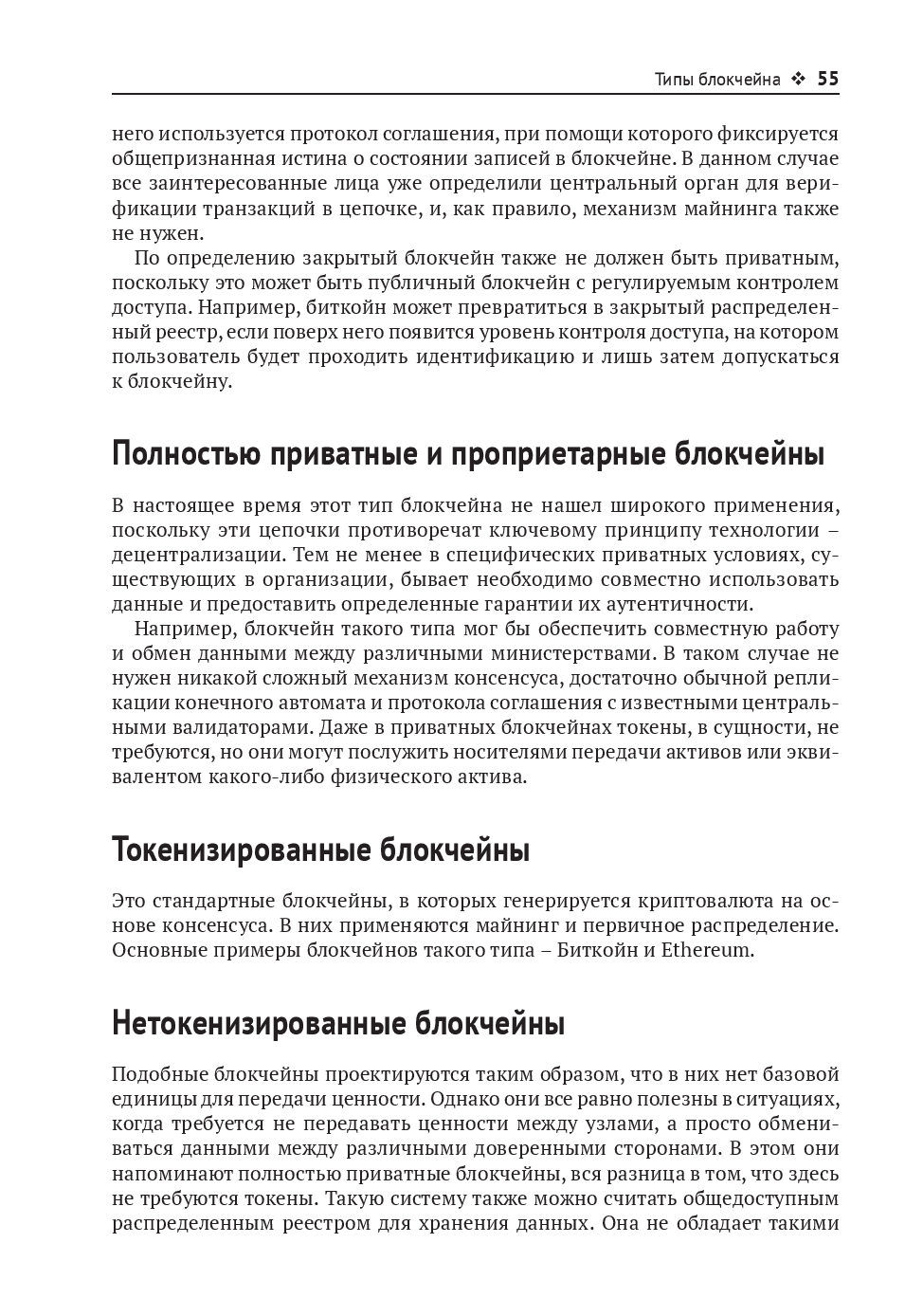 Типы блокчейна ❖ 55

него используется протокол соглашения, при помощи которого фиксируется общепризнанная истина о состоянии записей в блокчейне. В данном случае все заинтересованные лица уже определили центральный орган для верификации транзакций в цепочке, и, как правило, механизм майнинга также не нужен.

По определению закрытый блокчейн также не должен быть приватным, поскольку это может быть публичный блокчейн с регулируемым контролем доступа. Например, биткойн может превратиться в закрытый распределенный реестр, если поверх него появится уровень контроля доступа, на котором пользователь будет проходить идентификацию и лишь затем допускаться к блокчейну.

Полностью приватные и проприетарные блокчейны

В настоящее время этот тип блокчейна не нашел широкого применения, поскольку эти цепочки противоречат ключевому принципу технологии – децентрализации. Тем не менее в специфических приватных условиях, существующих в организации, бывает необходимо совместно использовать данные и предоставить определенные гарантии их аутентичности.

Например, блокчейн такого типа мог бы обеспечить совместную работу и обмен данными между различными министерствами. В таком случае не нужен никакой сложный механизм консенсуса, достаточно обычной репликации конечного автомата и протокола соглашения с известными центральными валидаторами. Даже в приватных блокчейнах токены, в сущности, не требуются, но они могут послужить носителями передачи активов или эквивалентом какого-либо физического актива.

Токенизированные блокчейны

Это стандартные блокчейны, в которых генерируется криптовалюта на основе консенсуса. В них применяются майнинг и первичное распределение. Основные примеры блокчейнов такого типа – Биткойн и Ethereum.

Нетокенизированные блокчейны

Подобные блокчейны проектируются таким образом, что в них нет базовой единицы для передачи ценности. Однако они все равно полезны в ситуациях, когда требуется не передавать ценности между узлами, а просто обмениваться данными между различными доверенными сторонами. В этом они напоминают полностью приватные блокчейны, вся разница в том, что здесь не требуются токены. Такую систему также можно считать общедоступным распределенным реестром для хранения данных. Она не обладает такими